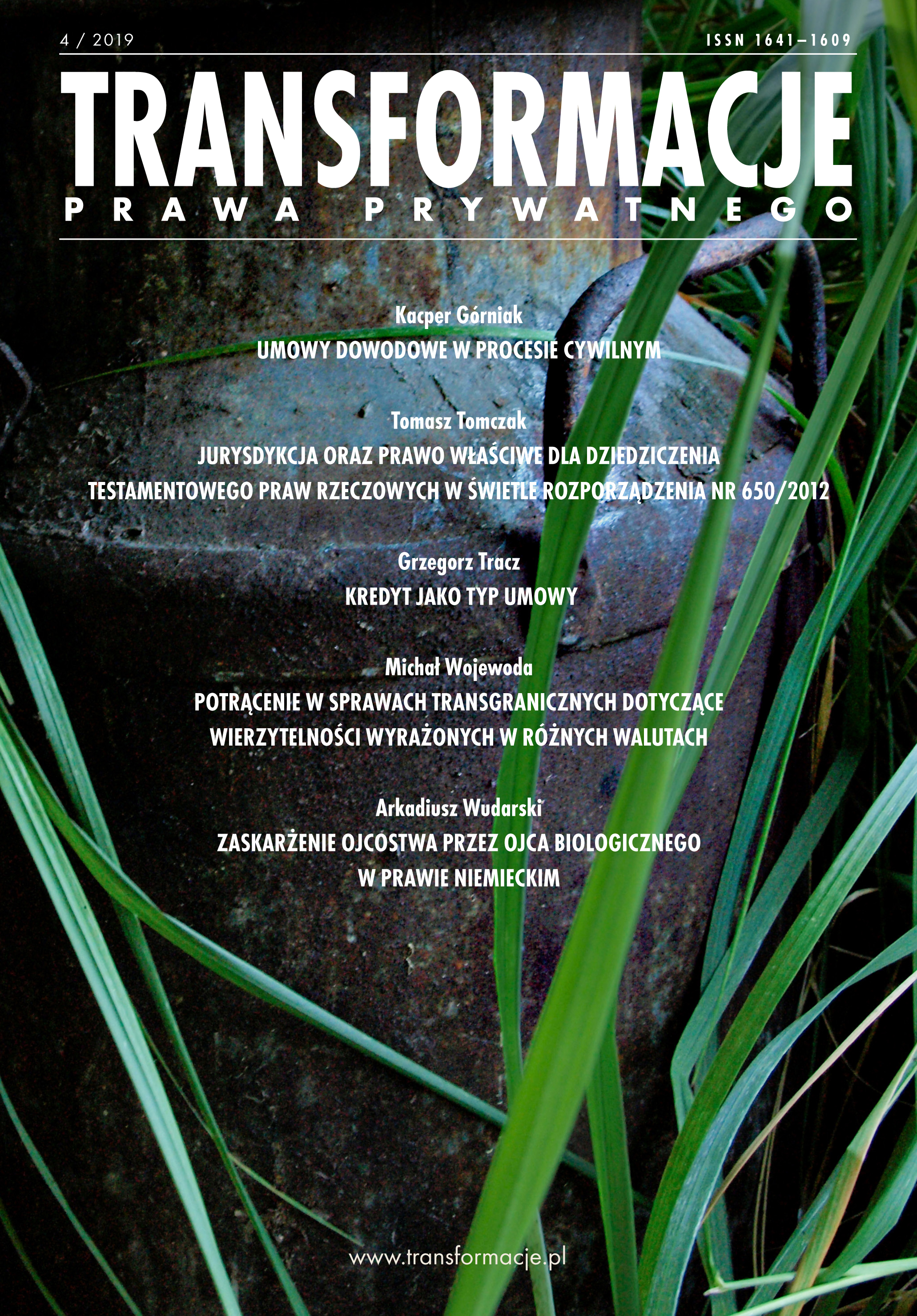 4 / 2019

ISSN 1641–1609

TRANSFORMACJE
PRAWA PRYWATNEGO

Kacper Górniak
UMOWY DOWODOWE W PROCESIE CYWILNYM

Tomasz Tomczak
JURYSDYKCJA ORAZ PRAWO WŁAŚCIWE DLA DZIEDZICZENIA TESTAMENTOWEGO PRAW RZECZOWYCH W ŚWIETLE ROZPORZĄDZENIA NR 650/2012

Grzegorz Tracz
KREDYT JAKO TYP UMOWY

Michał Wojewoda
POTRĄCENIE W SPRAWACH TRANSGRANICZNYCH DOTYCZĄCE WIERZYTELNOŚCI WYRAŻONYCH W RÓŻNYCH WALUTACH

Arkadiusz Wudarski
ZASKARŻENIE OJCOSTWA PRZEZ OJCA BIOLOGICZNEGO W PRAWIE NIEMIECKIM

www.transformacje.pl